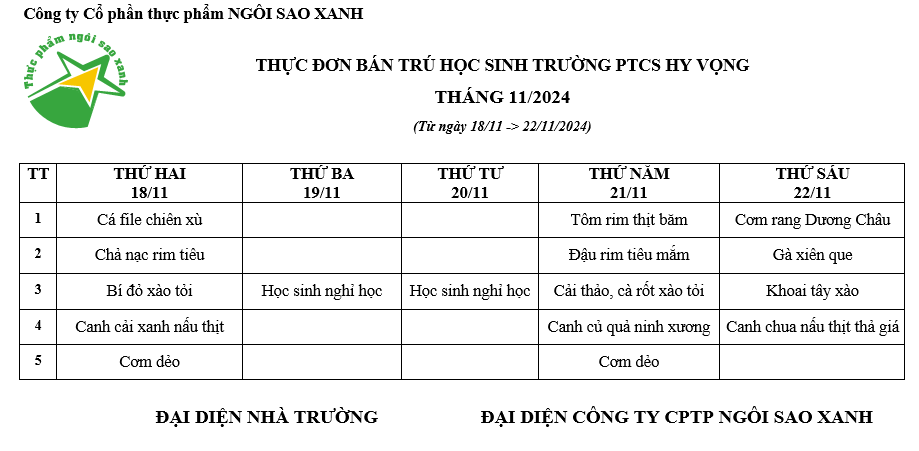 Công ty Cổ phần thực phẩm NGÔI SAO XANH

Thực phẩm ngôi sao xanh

THỰC ĐƠN BÁN TRÚ HỌC SINH TRƯỜNG PTCS HY VỌNG

THÁNG 11/2024

(Từ ngày 18/11 -> 22/11/2024)

| TT | THỨ HAI 18/11 | THỨ BA 19/11 | THỨ TƯ 20/11 | THỨ NĂM 21/11 | THỨ SÁU 22/11 |
|---|---|---|---|---|---|
| 1 | Cá file chiên xù | | | Tôm rim thịt băm | Cơm rang Dương Châu |
| 2 | Chả nạc rim tiêu | | | Đậu rim tiêu mắm | Gà xiên que |
| 3 | Bí đỏ xào tỏi | Học sinh nghỉ học | Học sinh nghỉ học | Cải thảo, cà rốt xào tỏi | Khoai tây xào |
| 4 | Canh cải xanh nấu thịt | | | Canh củ quả ninh xương | Canh chua nấu thịt thả giá |
| 5 | Cơm dẻo | | | Cơm dẻo | |

ĐẠI DIỆN NHÀ TRƯỜNG

ĐẠI DIỆN CÔNG TY CPTP NGÔI SAO XANH